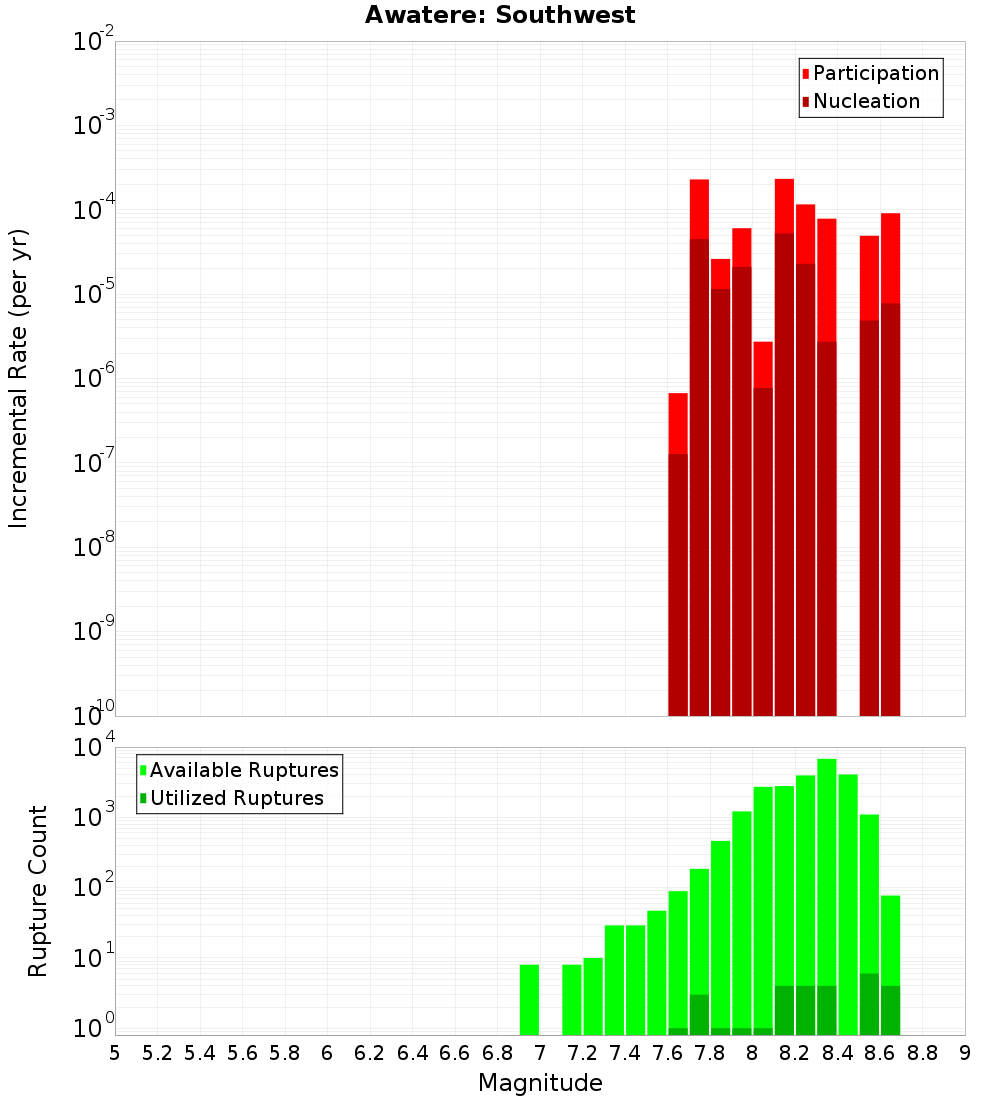 Awatere: Southwest

Participation
Nucleation

Incremental Rate (per yr)

$10^{-2}$
$10^{-3}$
$10^{-4}$
$10^{-5}$
$10^{-6}$
$10^{-7}$
$10^{-8}$
$10^{-9}$
$10^{-10}$

Available Ruptures
Utilized Ruptures

Rupture Count

$10^{4}$
$10^{3}$
$10^{2}$
$10^{1}$
$10^{0}$

5 5.2 5.4 5.6 5.8 6 6.2 6.4 6.6 6.8 7 7.2 7.4 7.6 7.8 8 8.2 8.4 8.6 8.8 9

Magnitude